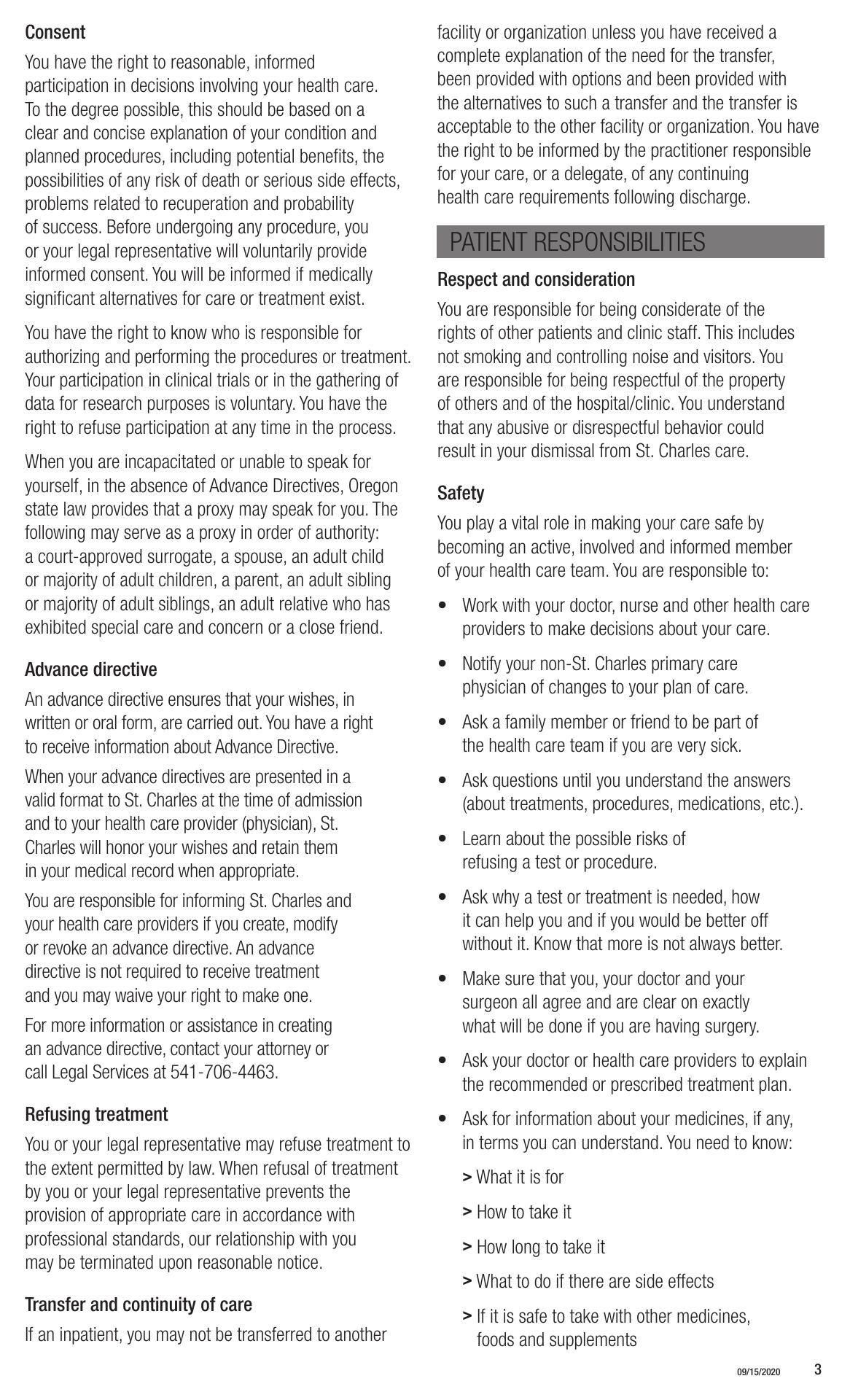 Consent

You have the right to reasonable, informed participation in decisions involving your health care. To the degree possible, this should be based on a clear and concise explanation of your condition and planned procedures, including potential benefits, the possibilities of any risk of death or serious side effects, problems related to recuperation and probability of success. Before undergoing any procedure, you or your legal representative will voluntarily provide informed consent. You will be informed if medically significant alternatives for care or treatment exist.

You have the right to know who is responsible for authorizing and performing the procedures or treatment. Your participation in clinical trials or in the gathering of data for research purposes is voluntary. You have the right to refuse participation at any time in the process.

When you are incapacitated or unable to speak for yourself, in the absence of Advance Directives, Oregon state law provides that a proxy may speak for you. The following may serve as a proxy in order of authority: a court-approved surrogate, a spouse, an adult child or majority of adult children, a parent, an adult sibling or majority of adult siblings, an adult relative who has exhibited special care and concern or a close friend.

Advance directive

An advance directive ensures that your wishes, in written or oral form, are carried out. You have a right to receive information about Advance Directive.

When your advance directives are presented in a valid format to St. Charles at the time of admission and to your health care provider (physician), St. Charles will honor your wishes and retain them in your medical record when appropriate.

You are responsible for informing St. Charles and your health care providers if you create, modify or revoke an advance directive. An advance directive is not required to receive treatment and you may waive your right to make one.

For more information or assistance in creating an advance directive, contact your attorney or call Legal Services at 541-706-4463.

Refusing treatment

You or your legal representative may refuse treatment to the extent permitted by law. When refusal of treatment by you or your legal representative prevents the provision of appropriate care in accordance with professional standards, our relationship with you may be terminated upon reasonable notice.

Transfer and continuity of care

If an inpatient, you may not be transferred to another facility or organization unless you have received a complete explanation of the need for the transfer, been provided with options and been provided with the alternatives to such a transfer and the transfer is acceptable to the other facility or organization. You have the right to be informed by the practitioner responsible for your care, or a delegate, of any continuing health care requirements following discharge.

PATIENT RESPONSIBILITIES

Respect and consideration

You are responsible for being considerate of the rights of other patients and clinic staff. This includes not smoking and controlling noise and visitors. You are responsible for being respectful of the property of others and of the hospital/clinic. You understand that any abusive or disrespectful behavior could result in your dismissal from St. Charles care.

Safety

You play a vital role in making your care safe by becoming an active, involved and informed member of your health care team. You are responsible to:

• Work with your doctor, nurse and other health care providers to make decisions about your care.
• Notify your non-St. Charles primary care physician of changes to your plan of care.
• Ask a family member or friend to be part of the health care team if you are very sick.
• Ask questions until you understand the answers (about treatments, procedures, medications, etc.).
• Learn about the possible risks of refusing a test or procedure.
• Ask why a test or treatment is needed, how it can help you and if you would be better off without it. Know that more is not always better.
• Make sure that you, your doctor and your surgeon all agree and are clear on exactly what will be done if you are having surgery.
• Ask your doctor or health care providers to explain the recommended or prescribed treatment plan.
• Ask for information about your medicines, if any, in terms you can understand. You need to know:
> What it is for
> How to take it
> How long to take it
> What to do if there are side effects
> If it is safe to take with other medicines, foods and supplements

09/15/2020 3